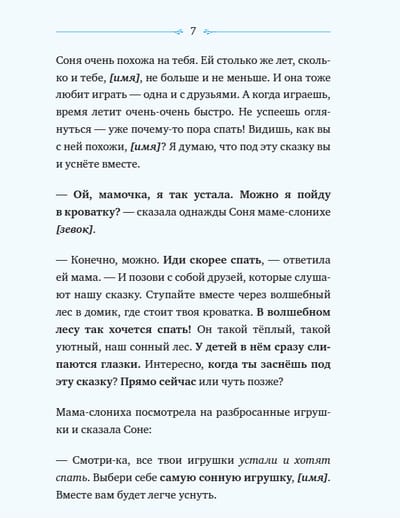 7

Соня очень похожа на тебя. Ей столько же лет, сколько и тебе, [имя], не больше и не меньше. И она тоже любит играть — одна и с друзьями. А когда играешь, время летит очень-очень быстро. Не успеешь оглянуться — уже почему-то пора спать! Видишь, как вы с ней похожи, [имя]? Я думаю, что под эту сказку вы и уснёте вместе.

— Ой, мамочка, я так устала. Можно я пойду в кроватку? — сказала однажды Соня маме-слонихе [зевок].

— Конечно, можно. Иди скорее спать, — ответила ей мама. — И позови с собой друзей, которые слушают нашу сказку. Ступайте вместе через волшебный лес в домик, где стоит твоя кроватка. В волшебном лесу так хочется спать! Он такой тёплый, такой уютный, наш сонный лес. У детей в нём сразу слипаются глазки. Интересно, когда ты заснёшь под эту сказку? Прямо сейчас или чуть позже?

Мама-слониха посмотрела на разбросанные игрушки и сказала Соне:

— Смотри-ка, все твои игрушки устали и хотят спать. Выбери себе самую сонную игрушку, [имя]. Вместе вам будет легче уснуть.